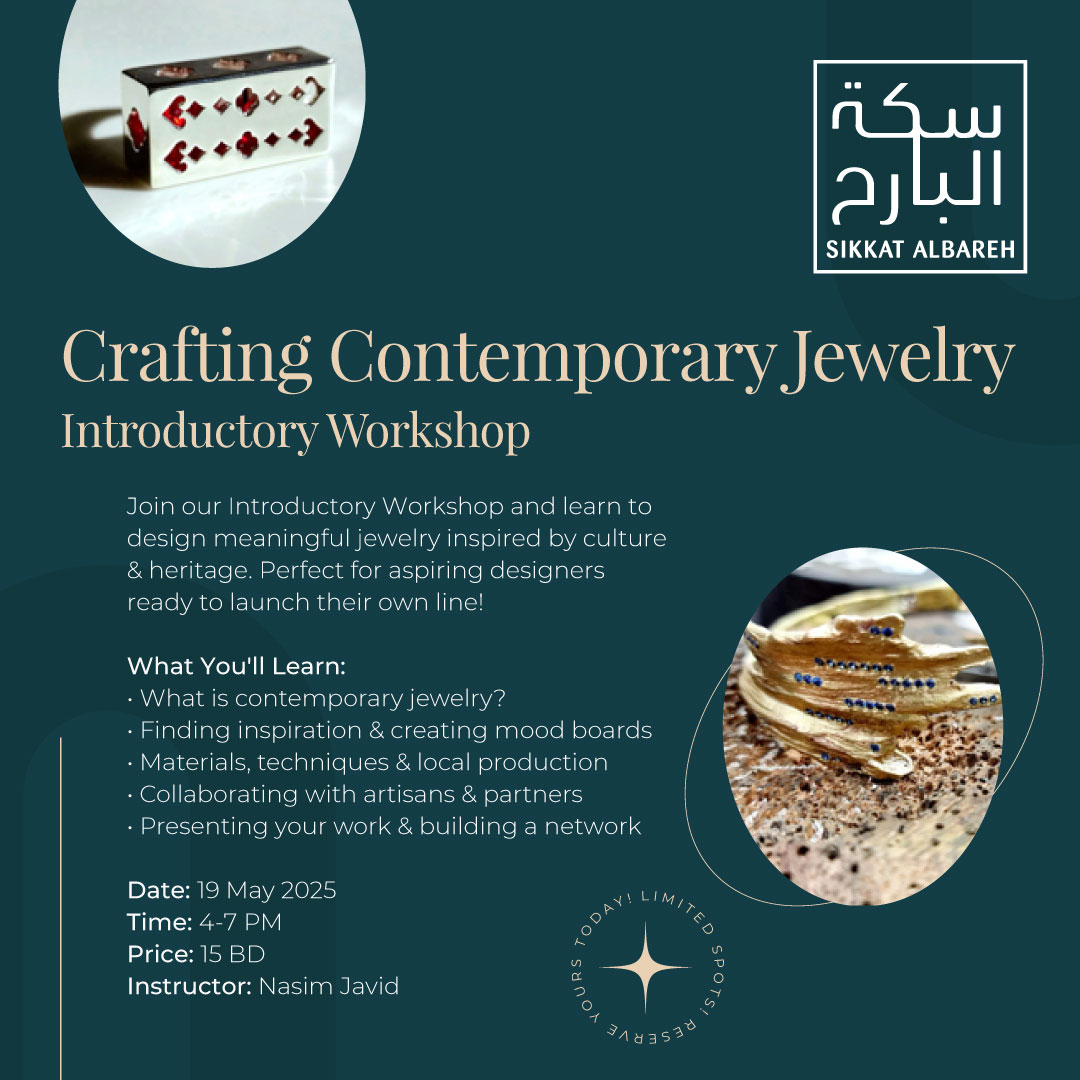 سكة البارح
SIKKAT ALBAREH

Crafting Contemporary Jewelry
Introductory Workshop

Join our Introductory Workshop and learn to design meaningful jewelry inspired by culture & heritage. Perfect for aspiring designers ready to launch their own line!

What You'll Learn:
• What is contemporary jewelry?
• Finding inspiration & creating mood boards
• Materials, techniques & local production
• Collaborating with artisans & partners
• Presenting your work & building a network

Date: 19 May 2025
Time: 4-7 PM
Price: 15 BD
Instructor: Nasim Javid

LIMITED SPOTS! RESERVE YOURS TODAY!